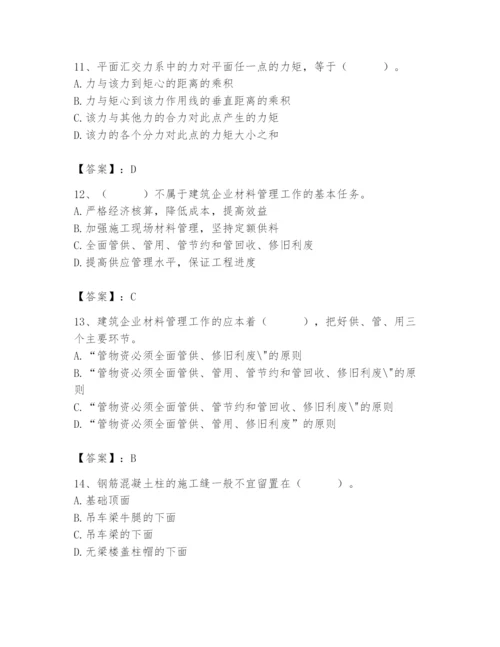 11、平面汇交力系中的力对平面任一点的力矩，等于（　　）。
A. 力与该力到矩心的距离的乘积
B. 力与矩心到该力作用线的垂直距离的乘积
C. 该力与其他力的合力对此点产生的力矩
D. 该力的各个分力对此点的力矩大小之和

【答案】：D

12、（　　）不属于建筑企业材料管理工作的基本任务。
A. 严格经济核算，降低成本，提高效益
B. 加强施工现场材料管理，坚持定额供料
C. 全面管供、管用、管节约和管回收、修旧利废
D. 提高供应管理水平，保证工程进度

【答案】：C

13、建筑企业材料管理工作的应本着（　　），把好供、管、用三个主要环节。
A. “管物资必须全面管供、修旧利废\"的原则
B. “管物资必须全面管供、管用、管节约和管回收、修旧利废\"的原则
C. “管物资必须全面管供、管节约和管回收、修旧利废\"的原则
D. “管物资必须全面管供、管用、修旧利废”的原则

【答案】：B

14、钢筋混凝土柱的施工缝一般不宜留置在（　　）。
A. 基础顶面
B. 吊车梁牛腿的下面
C. 吊车梁的下面
D. 无梁楼盖柱帽的下面